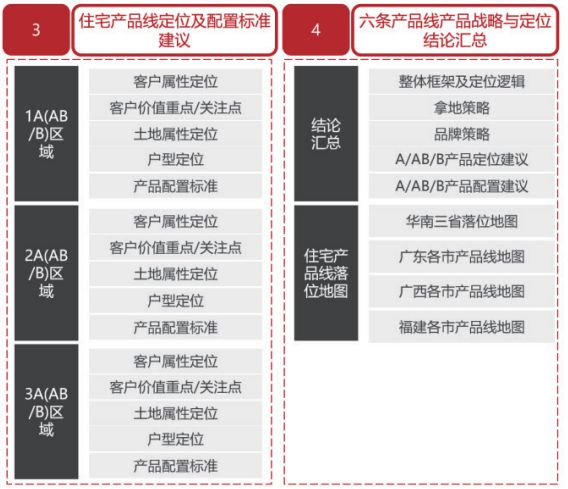 3

住宅产品线定位及配置标准建议

1A(AB/B)区域

客户属性定位
客户价值重点/关注点
土地属性定位
户型定位
产品配置标准

2A(AB/B)区域

客户属性定位
客户价值重点/关注点
土地属性定位
户型定位
产品配置标准

3A(AB/B)区域

客户属性定位
客户价值重点/关注点
土地属性定位
户型定位
产品配置标准

4

六条产品线产品战略与定位结论汇总

结论汇总

整体框架及定位逻辑
拿地策略
品牌策略
A/AB/B产品定位建议
A/AB/B产品配置建议

住宅产品线落位地图

华南三省落位地图
广东各市产品线地图
广西各市产品线地图
福建各市产品线地图